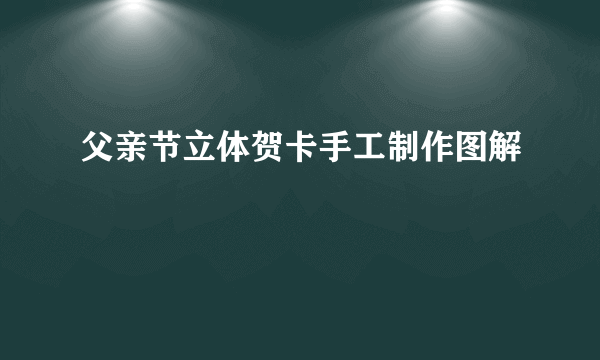 父亲节立体贺卡手工制作图解